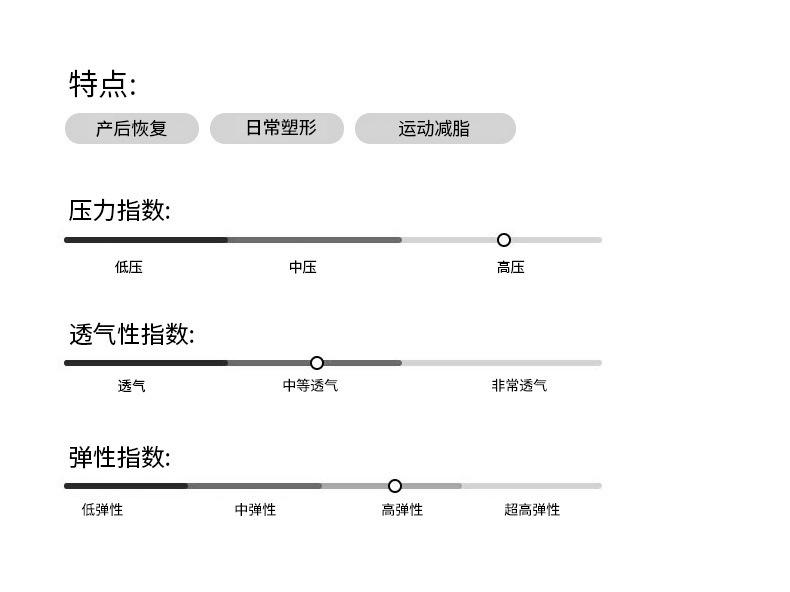 特点:

产后恢复 日常塑形 运动减脂

压力指数:

低压 中压 高压

透气性指数:

透气 中等透气 非常透气

弹性指数:

低弹性 中弹性 高弹性 超高弹性